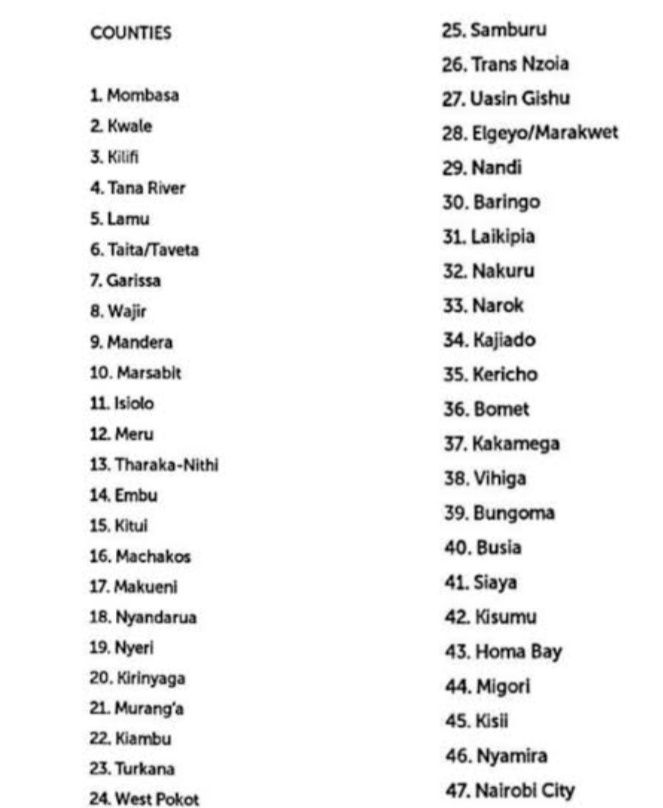 COUNTIES

1. Mombasa
2. Kwale
3. Kilifi
4. Tana River
5. Lamu
6. Taita/Taveta
7. Garissa
8. Wajir
9. Mandera
10. Marsabit
11. Isiolo
12. Meru
13. Tharaka-Nithi
14. Embu
15. Kitui
16. Machakos
17. Makueni
18. Nyandarua
19. Nyeri
20. Kirinyaga
21. Murang'a
22. Kiambu
23. Turkana
24. West Pokot

25. Samburu
26. Trans Nzoia
27. Uasin Gishu
28. Elgeyo/Marakwet
29. Nandi
30. Baringo
31. Laikipia
32. Nakuru
33. Narok
34. Kajiado
35. Kericho
36. Bomet
37. Kakamega
38. Vihiga
39. Bungoma
40. Busia
41. Siaya
42. Kisumu
43. Homa Bay
44. Migori
45. Kisii
46. Nyamira
47. Nairobi City